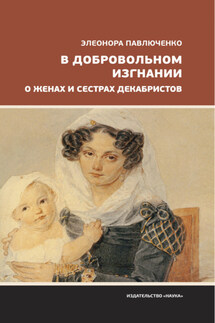 ЭЛЕОНОРА ПАВЛЮЧЕНКО

В ДОБРОВОЛЬНОМ ИЗГНАНИИ

О ЖЕНАХ И СЕСТРАХ ДЕКАБРИСТОВ

ИЗДАТЕЛЬСТВО «НАУКА»